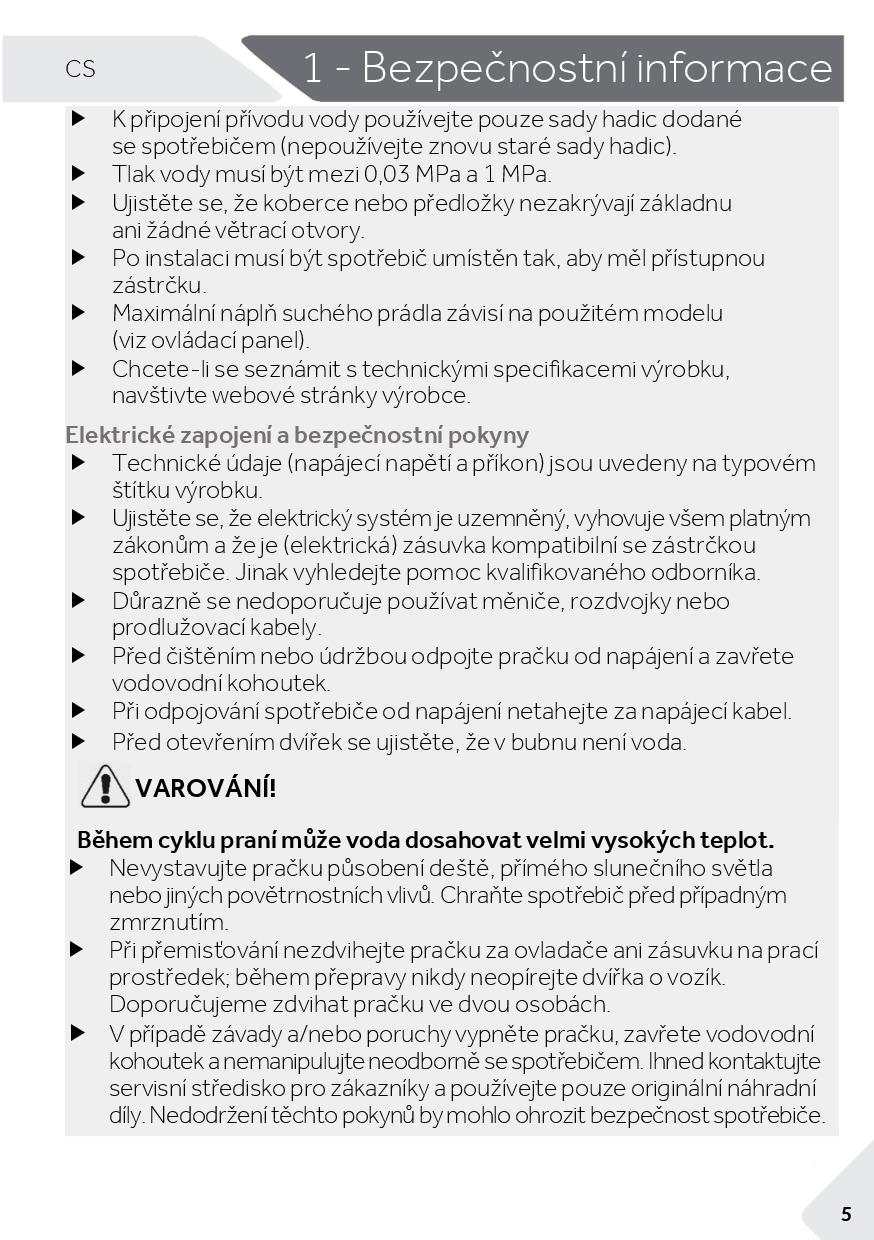 CS

1 - Bezpečnostní informace

▶ K připojení přívodu vody používejte pouze sady hadic dodané se spotřebičem (nepoužívejte znovu staré sady hadic).
▶ Tlak vody musí být mezi 0,03 MPa a 1 MPa.
▶ Ujistěte se, že koberce nebo předložky nezakrývají základnu ani žádné větrací otvory.
▶ Po instalaci musí být spotřebič umístěn tak, aby měl přístupnou zástrčku.
▶ Maximální náplň suchého prádla závisí na použitém modelu (viz ovládací panel).
▶ Chcete-li se seznámit s technickými specifikacemi výrobku, navštivte webové stránky výrobce.

Elektrické zapojení a bezpečnostní pokyny
▶ Technické údaje (napájecí napětí a příkon) jsou uvedeny na typovém štítku výrobku.
▶ Ujistěte se, že elektrický systém je uzemněný, vyhovuje všem platným zákonům a že je (elektrická) zásuvka kompatibilní se zástrčkou spotřebiče. Jinak vyhledejte pomoc kvalifikovaného odborníka.
▶ Důrazně se nedoporučuje používat měniče, rozdvojky nebo prodlužovací kabely.
▶ Před čištěním nebo údržbou odpojte pračku od napájení a zavřete vodovodní kohoutek.
▶ Při odpojování spotřebiče od napájení netahejte za napájecí kabel.
▶ Před otevřením dvířek se ujistěte, že v bubnu není voda.

VAROVÁNÍ!

Během cyklu praní může voda dosahovat velmi vysokých teplot.
▶ Nevystavujte pračku působení deště, přímého slunečního světla nebo jiných povětrnostních vlivů. Chraňte spotřebič před případným zmrznutím.
▶ Při přemisťování nezdvihejte pračku za ovladače ani zásuvku na prací prostředek; během přepravy nikdy neopírejte dvířka o vozík. Doporučujeme zdvihat pračku ve dvou osobách.
▶ V případě závady a/nebo poruchy vypněte pračku, zavřete vodovodní kohoutek a nemanipulujte neodborně se spotřebičem. Ihned kontaktujte servisní středisko pro zákazníky a používejte pouze originální náhradní díly. Nedodržení těchto pokynů by mohlo ohrozit bezpečnost spotřebiče.

5